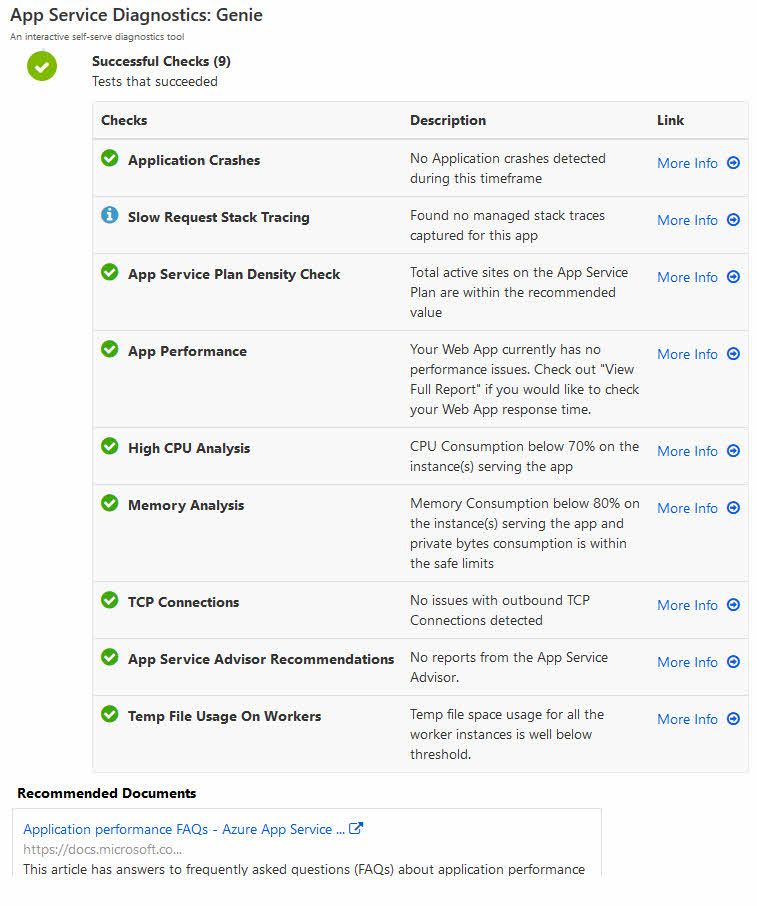 App Service Diagnostics: Genie
An interactive self-serve diagnostics tool

Successful Checks (9)
Tests that succeeded

| Checks | Description | Link |
|---|---|---|
| Application Crashes | No Application crashes detected during this timeframe | More Info |
| Slow Request Stack Tracing | Found no managed stack traces captured for this app | More Info |
| App Service Plan Density Check | Total active sites on the App Service Plan are within the recommended value | More Info |
| App Performance | Your Web App currently has no performance issues. Check out "View Full Report" if you would like to check your Web App response time. | More Info |
| High CPU Analysis | CPU Consumption below 70% on the instance(s) serving the app | More Info |
| Memory Analysis | Memory Consumption below 80% on the instance(s) serving the app and private bytes consumption is within the safe limits | More Info |
| TCP Connections | No issues with outbound TCP Connections detected | More Info |
| App Service Advisor Recommendations | No reports from the App Service Advisor. | More Info |
| Temp File Usage On Workers | Temp file space usage for all the worker instances is well below threshold. | More Info |

Recommended Documents

Application performance FAQs - Azure App Service ...
https://docs.microsoft.co...
This article has answers to frequently asked questions (FAQs) about application performance